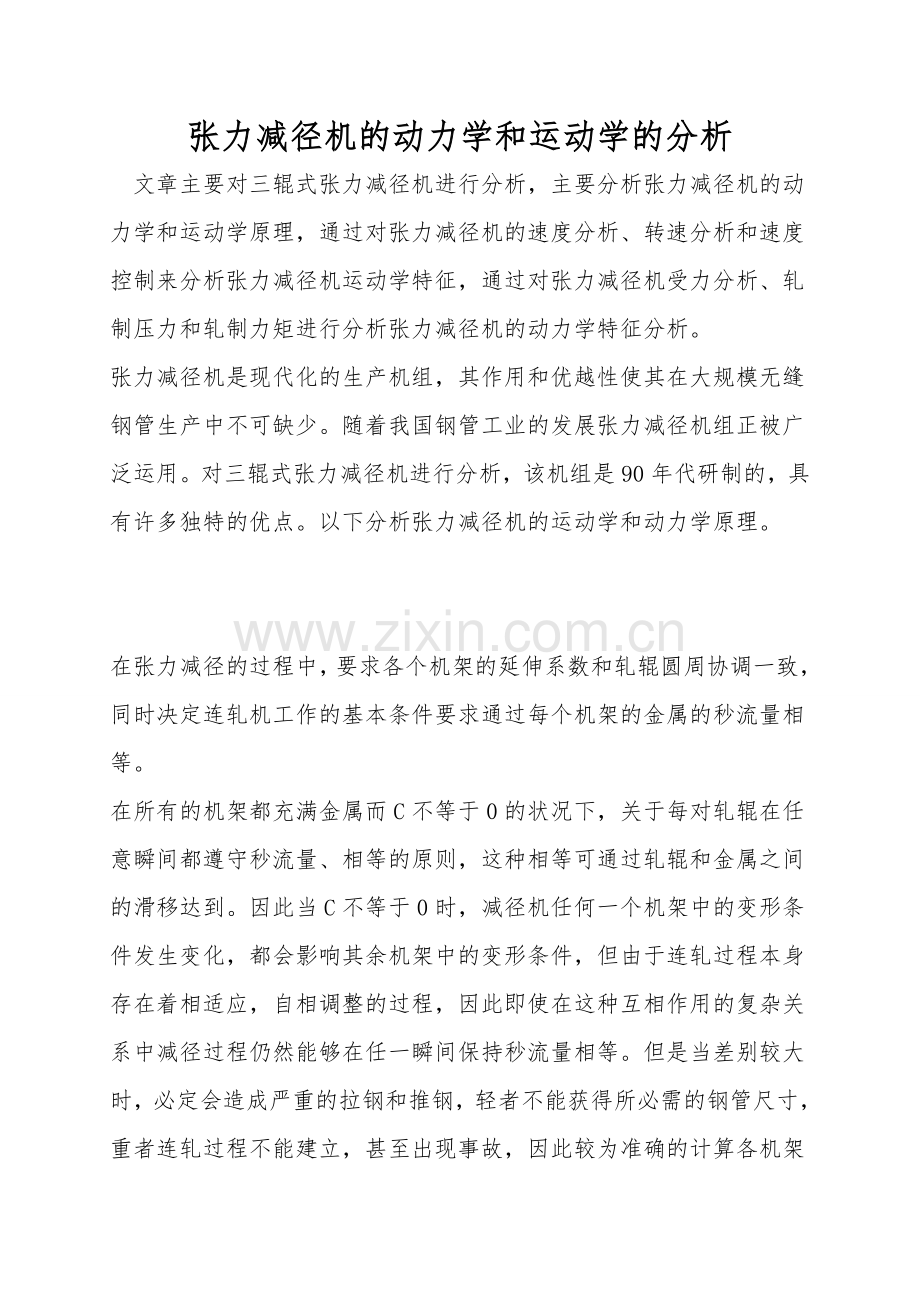 张力减径机的动力学和运动学的分析

文章主要对三辊式张力减径机进行分析，主要分析张力减径机的动力学和运动学原理，通过对张力减径机的速度分析、转速分析和速度控制来分析张力减径机运动学特征，通过对张力减径机受力分析、轧制压力和轧制力矩进行分析张力减径机的动力学特征分析。

张力减径机是现代化的生产机组，其作用和优越性使其在大规模无缝钢管生产中不可缺少。随着我国钢管工业的发展张力减径机组正被广泛运用。对三辊式张力减径机进行分析，该机组是90年代研制的，具有许多独特的优点。以下分析张力减径机的运动学和动力学原理。

在张力减径的过程中，要求各个机架的延伸系数和轧辊圆周协调一致，同时决定连轧机工作的基本条件要求通过每个机架的金属的秒流量相等。

在所有的机架都充满金属而C不等于0的状况下，关于每对轧辊在任意瞬间都遵守秒流量、相等的原则，这种相等可通过轧辊和金属之间的滑移达到。因此当C不等于0时，减径机任何一个机架中的变形条件发生变化，都会影响其余机架中的变形条件，但由于连轧过程本身存在着相适应，自相调整的过程，因此即使在这种互相作用的复杂关系中减径过程仍然能够在任一瞬间保持秒流量相等。但是当差别较大时，必定会造成严重的拉钢和推钢，轻者不能获得所必需的钢管尺寸，重者连轧过程不能建立，甚至出现事故，因此较为准确的计算各机架

www.zixin.com.cn